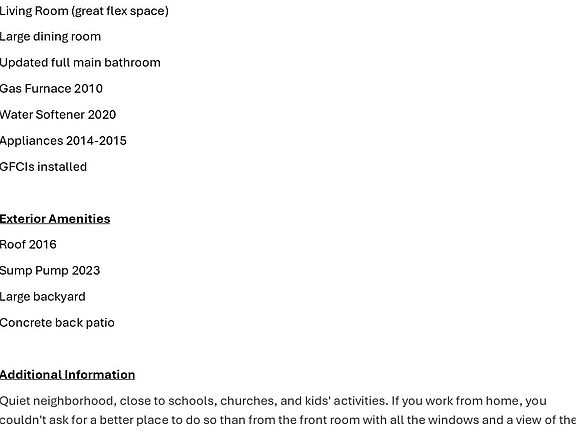 Living Room (great flex space)

Large dining room

Updated full main bathroom

Gas Furnace 2010

Water Softener 2020

Appliances 2014-2015

GFCIs installed

Exterior Amenities

Roof 2016

Sump Pump 2023

Large backyard

Concrete back patio

Additional Information

Quiet neighborhood, close to schools, churches, and kids' activities. If you work from home, you couldn't ask for a better place to do so than from the front room with all the windows and a view of the